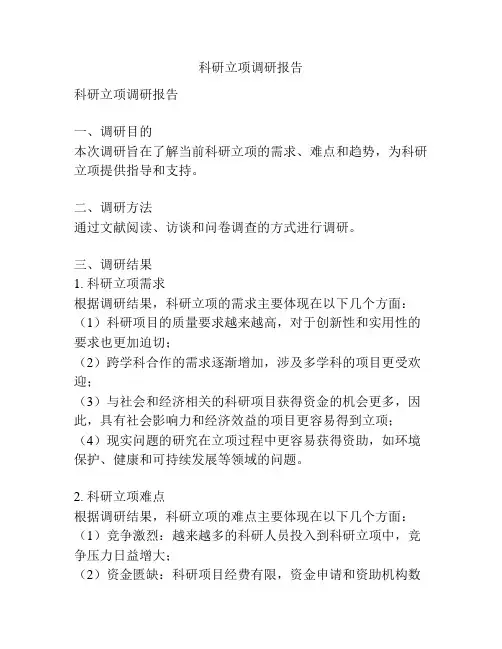 科研立项调研报告

科研立项调研报告

一、调研目的
本次调研旨在了解当前科研立项的需求、难点和趋势，为科研立项提供指导和支持。

二、调研方法
通过文献阅读、访谈和问卷调查的方式进行调研。

三、调研结果
1. 科研立项需求
根据调研结果，科研立项的需求主要体现在以下几个方面：
（1）科研项目的质量要求越来越高，对于创新性和实用性的要求也更加迫切；
（2）跨学科合作的需求逐渐增加，涉及多学科的项目更受欢迎；
（3）与社会和经济相关的科研项目获得资金的机会更多，因此，具有社会影响力和经济效益的项目更容易得到立项；
（4）现实问题的研究在立项过程中更容易获得资助，如环境保护、健康和可持续发展等领域的问题。

2. 科研立项难点
根据调研结果，科研立项的难点主要体现在以下几个方面：
（1）竞争激烈：越来越多的科研人员投入到科研立项中，竞争压力日益增大；
（2）资金匮缺：科研项目经费有限，资金申请和资助机构数